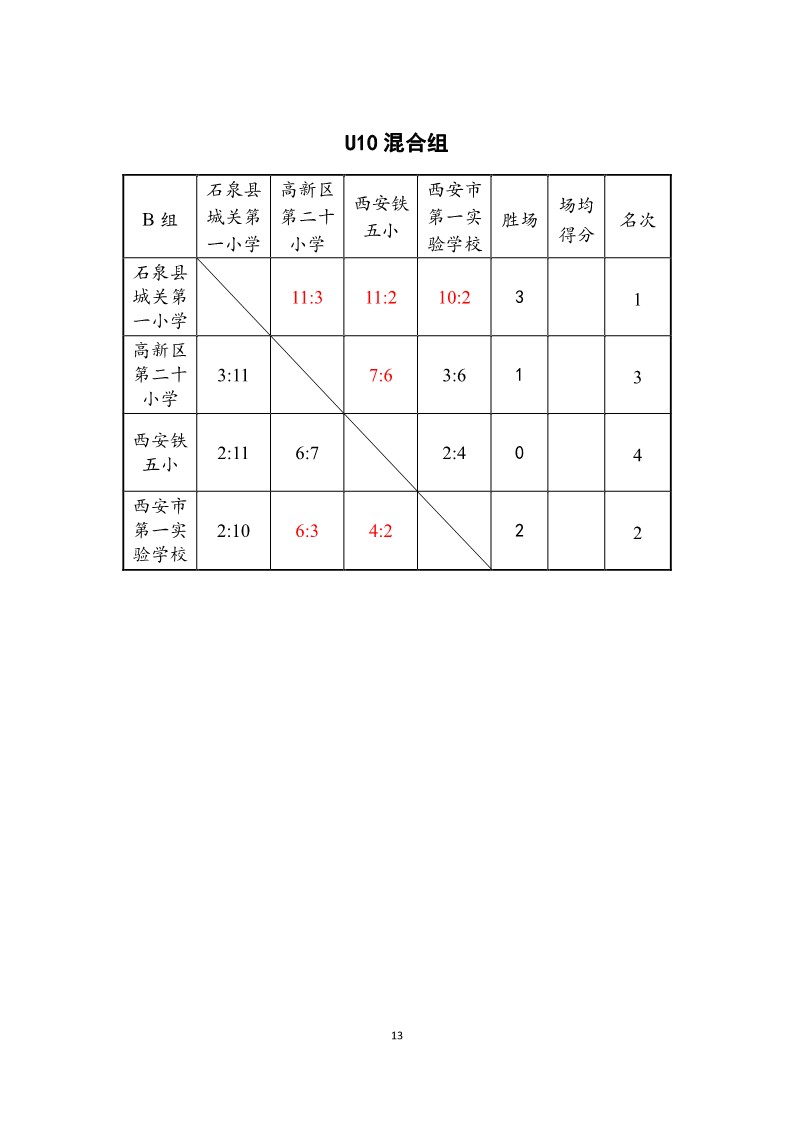 U10 混合组

| B 组 | 石泉县城关第一小学 | 高新区第二十小学 | 西安铁五小 | 西安市第一实验学校 | 胜场 | 场均得分 | 名次 |
|---|---|---|---|---|---|---|---|
| 石泉县城关第一小学 | | 11:3 | 11:2 | 10:2 | 3 | | 1 |
| 高新区第二十小学 | 3:11 | | 7:6 | 3:6 | 1 | | 3 |
| 西安铁五小 | 2:11 | 6:7 | | 2:4 | 0 | | 4 |
| 西安市第一实验学校 | 2:10 | 6:3 | 4:2 | | 2 | | 2 |

13